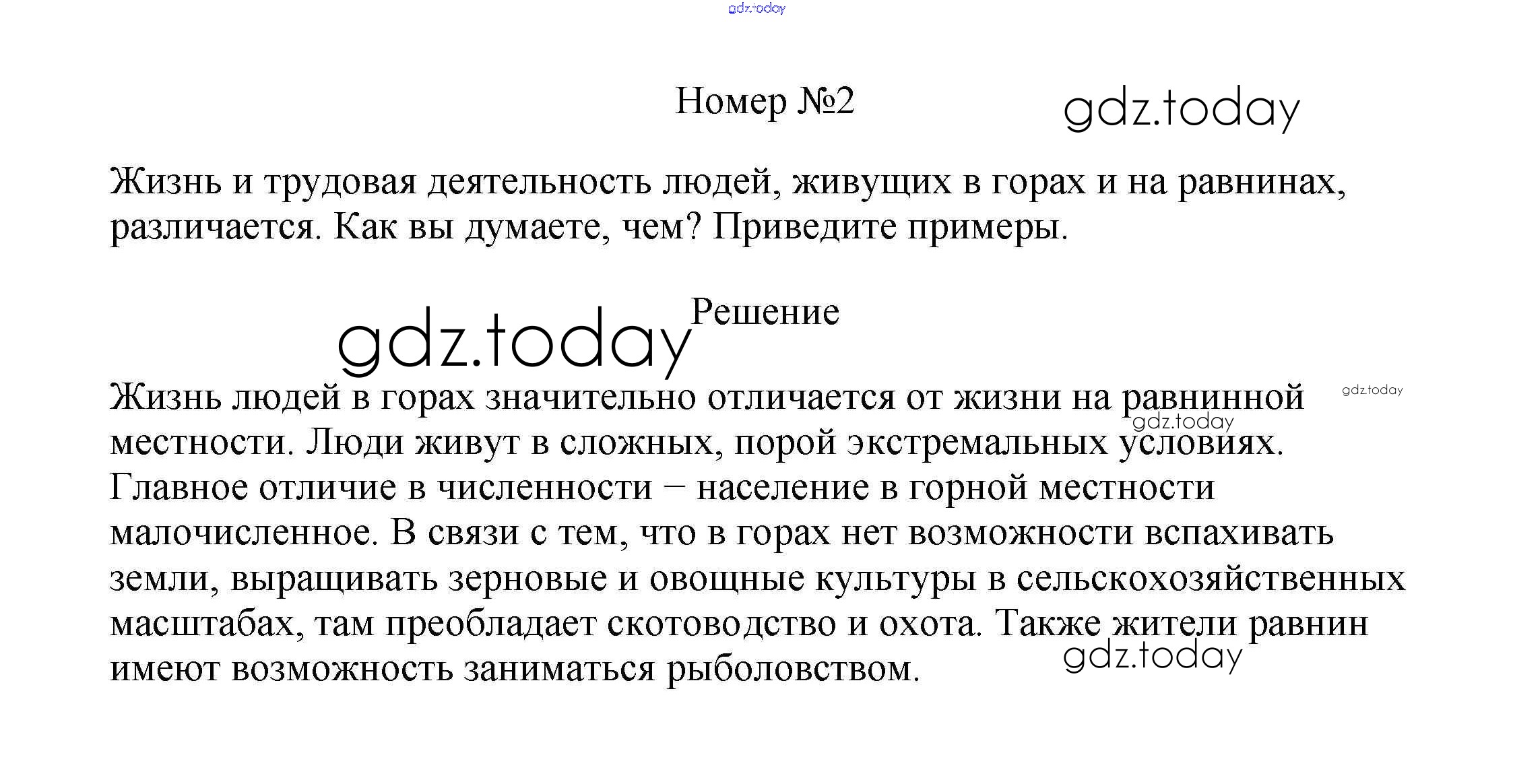 gdz.today

Номер №2

gdz.today

Жизнь и трудовая деятельность людей, живущих в горах и на равнинах, различается. Как вы думаете, чем? Приведите примеры.

gdz.today

Решение

Жизнь людей в горах значительно отличается от жизни на равнинной местности. Люди живут в сложных, порой экстремальных условиях. Главное отличие в численности – население в горной местности малочисленное. В связи с тем, что в горах нет возможности вспахивать земли, выращивать зерновые и овощные культуры в сельскохозяйственных масштабах, там преобладает скотоводство и охота. Также жители равнин имеют возможность заниматься рыболовством.

gdz.today

gdz.today

gdz.today